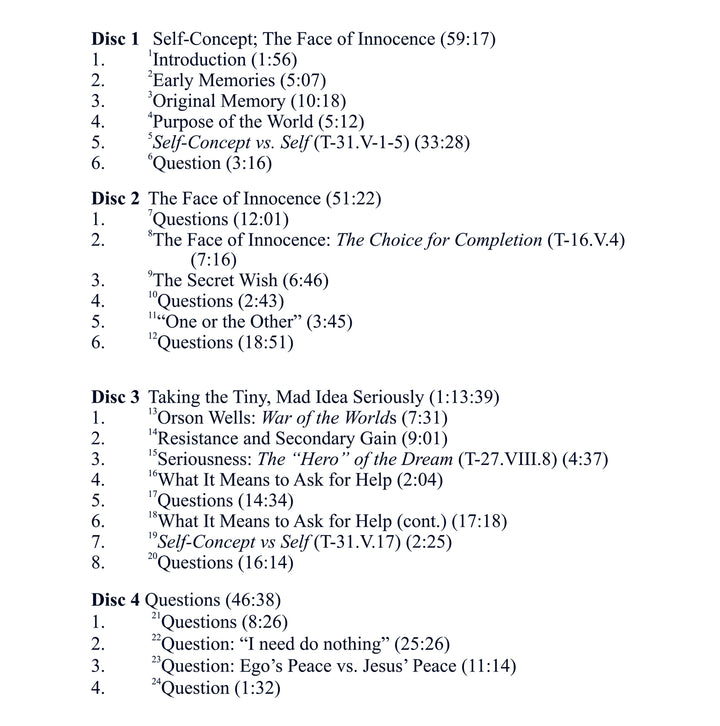 Disc 1 Self-Concept; The Face of Innocence (59:17)
1. $^{1}$Introduction (1:56)
2. $^{2}$Early Memories (5:07)
3. $^{3}$Original Memory (10:18)
4. $^{4}$Purpose of the World (5:12)
5. $^{5}$Self-Concept vs. Self (T-31.V-1-5) (33:28)
6. $^{6}$Question (3:16)

Disc 2 The Face of Innocence (51:22)
1. $^{7}$Questions (12:01)
2. $^{8}$The Face of Innocence: The Choice for Completion (T-16.V.4) (7:16)
3. $^{9}$The Secret Wish (6:46)
4. $^{10}$Questions (2:43)
5. $^{11}$"One or the Other" (3:45)
6. $^{12}$Questions (18:51)

Disc 3 Taking the Tiny, Mad Idea Seriously (1:13:39)
1. $^{13}$Orson Wells: War of the Worlds (7:31)
2. $^{14}$Resistance and Secondary Gain (9:01)
3. $^{15}$Seriousness: The "Hero" of the Dream (T-27.VIII.8) (4:37)
4. $^{16}$What It Means to Ask for Help (2:04)
5. $^{17}$Questions (14:34)
6. $^{18}$What It Means to Ask for Help (cont.) (17:18)
7. $^{19}$Self-Concept vs Self (T-31.V.17) (2:25)
8. $^{20}$Questions (16:14)

Disc 4 Questions (46:38)
1. $^{21}$Questions (8:26)
2. $^{22}$Question: "I need do nothing" (25:26)
3. $^{23}$Question: Ego's Peace vs. Jesus' Peace (11:14)
4. $^{24}$Question (1:32)